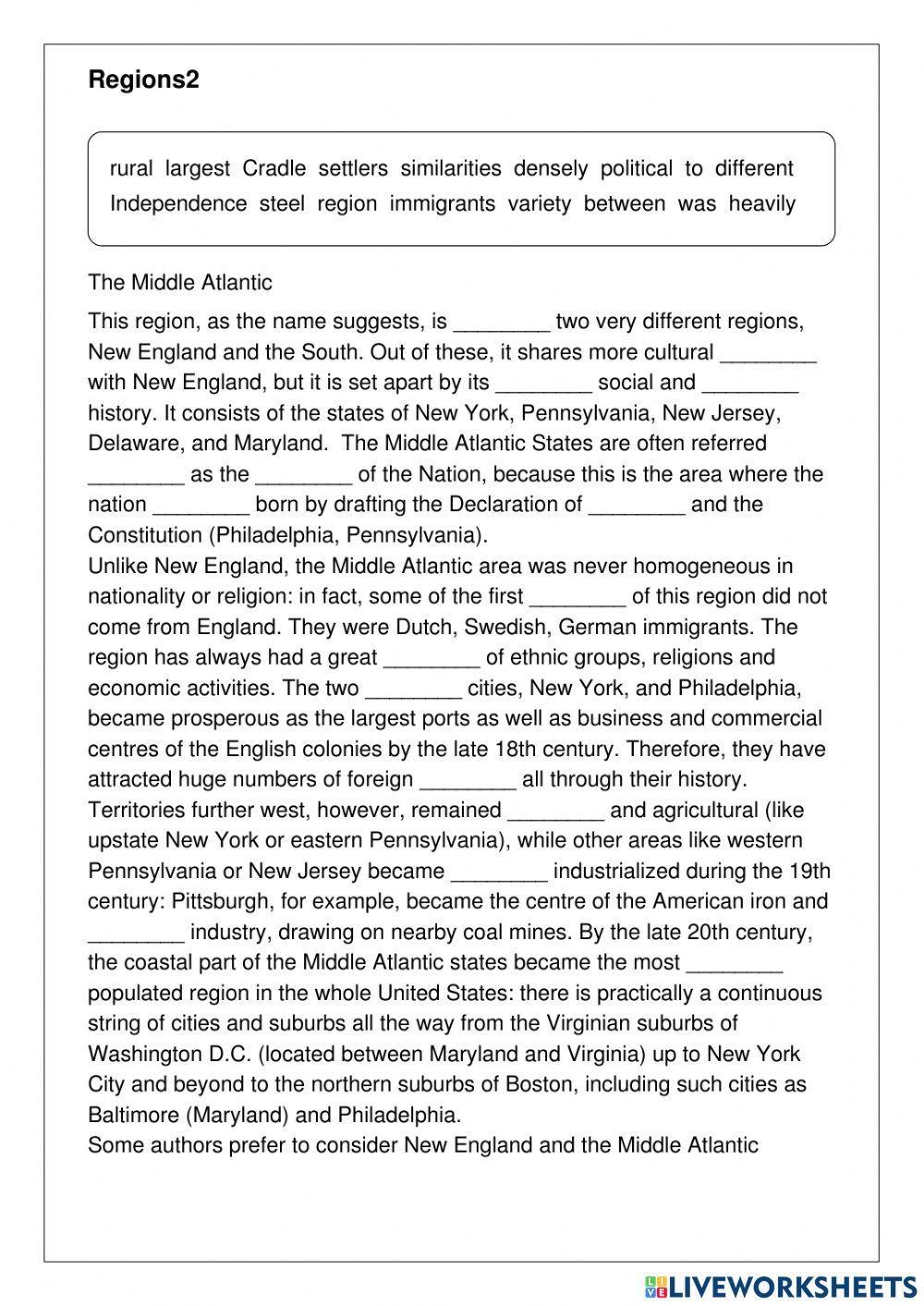 Regions2

rural largest Cradle settlers similarities densely political to different Independence steel region immigrants variety between was heavily

The Middle Atlantic

This region, as the name suggests, is ________ two very different regions, New England and the South. Out of these, it shares more cultural ________ with New England, but it is set apart by its ________ social and ________ history. It consists of the states of New York, Pennsylvania, New Jersey, Delaware, and Maryland. The Middle Atlantic States are often referred ________ as the ________ of the Nation, because this is the area where the nation ________ born by drafting the Declaration of ________ and the Constitution (Philadelphia, Pennsylvania).
Unlike New England, the Middle Atlantic area was never homogeneous in nationality or religion: in fact, some of the first ________ of this region did not come from England. They were Dutch, Swedish, German immigrants. The region has always had a great ________ of ethnic groups, religions and economic activities. The two ________ cities, New York, and Philadelphia, became prosperous as the largest ports as well as business and commercial centres of the English colonies by the late 18th century. Therefore, they have attracted huge numbers of foreign ________ all through their history. Territories further west, however, remained ________ and agricultural (like upstate New York or eastern Pennsylvania), while other areas like western Pennsylvania or New Jersey became ________ industrialized during the 19th century: Pittsburgh, for example, became the centre of the American iron and ________ industry, drawing on nearby coal mines. By the late 20th century, the coastal part of the Middle Atlantic states became the most ________ populated region in the whole United States: there is practically a continuous string of cities and suburbs all the way from the Virginian suburbs of Washington D.C. (located between Maryland and Virginia) up to New York City and beyond to the northern suburbs of Boston, including such cities as Baltimore (Maryland) and Philadelphia.
Some authors prefer to consider New England and the Middle Atlantic

LIVEWORKSHEETS